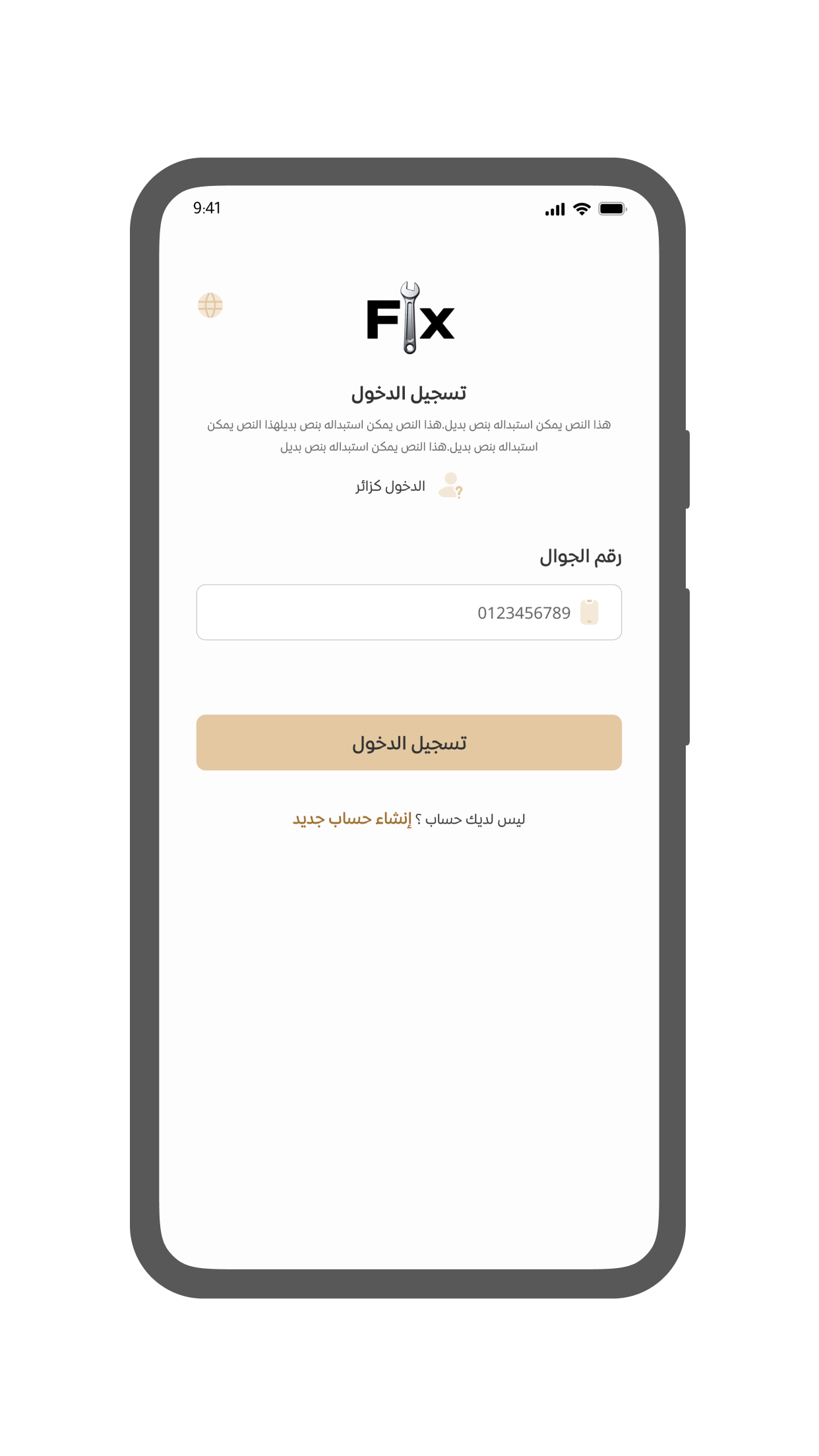 9:41

Fix

تسجيل الدخول

هذا النص يمكن استبداله بنص بديل.هذا النص يمكن استبداله بنص بديلهذا النص يمكن استبداله بنص بديل.هذا النص يمكن استبداله بنص بديل

الدخول كزائر

رقم الجوال

0123456789

تسجيل الدخول

ليس لديك حساب ؟ إنشاء حساب جديد